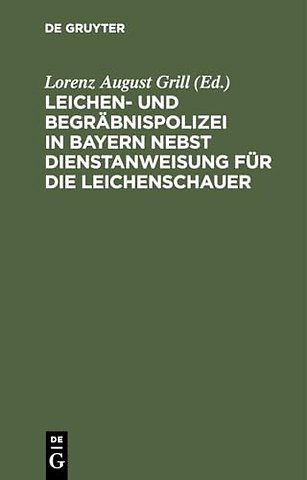 DE GRUYTER

Lorenz August Grill (Ed.)

LEICHEN- UND BEGRÄBNISPOLIZEI IN BAYERN NEBST DIENSTANWEISUNG FÜR DIE LEICHENSCHAUER

DE
G